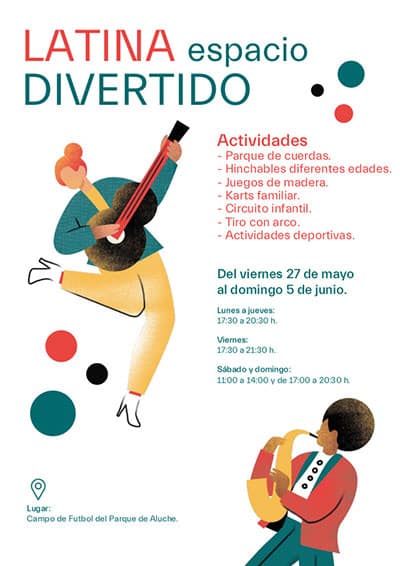 LATINA espacio
DIVERTIDO

Actividades
- Parque de cuerdas.
- Hinchables diferentes edades.
- Juegos de madera.
- Karts familiar.
- Circuito infantil.
- Tiro con arco.
- Actividades deportivas.

Del viernes 27 de mayo al domingo 5 de junio.

Lunes a jueves:
17:30 a 20:30 h.

Viernes:
17:30 a 21:30 h.

Sábado y domingo:
11:00 a 14:00 y de 17:00 a 20:30 h.

Lugar:
Campo de Futbol del Parque de Aluche.